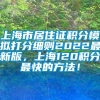 上海市居住证积分模拟打分细则2022最新版，上海120积分最快的方法！